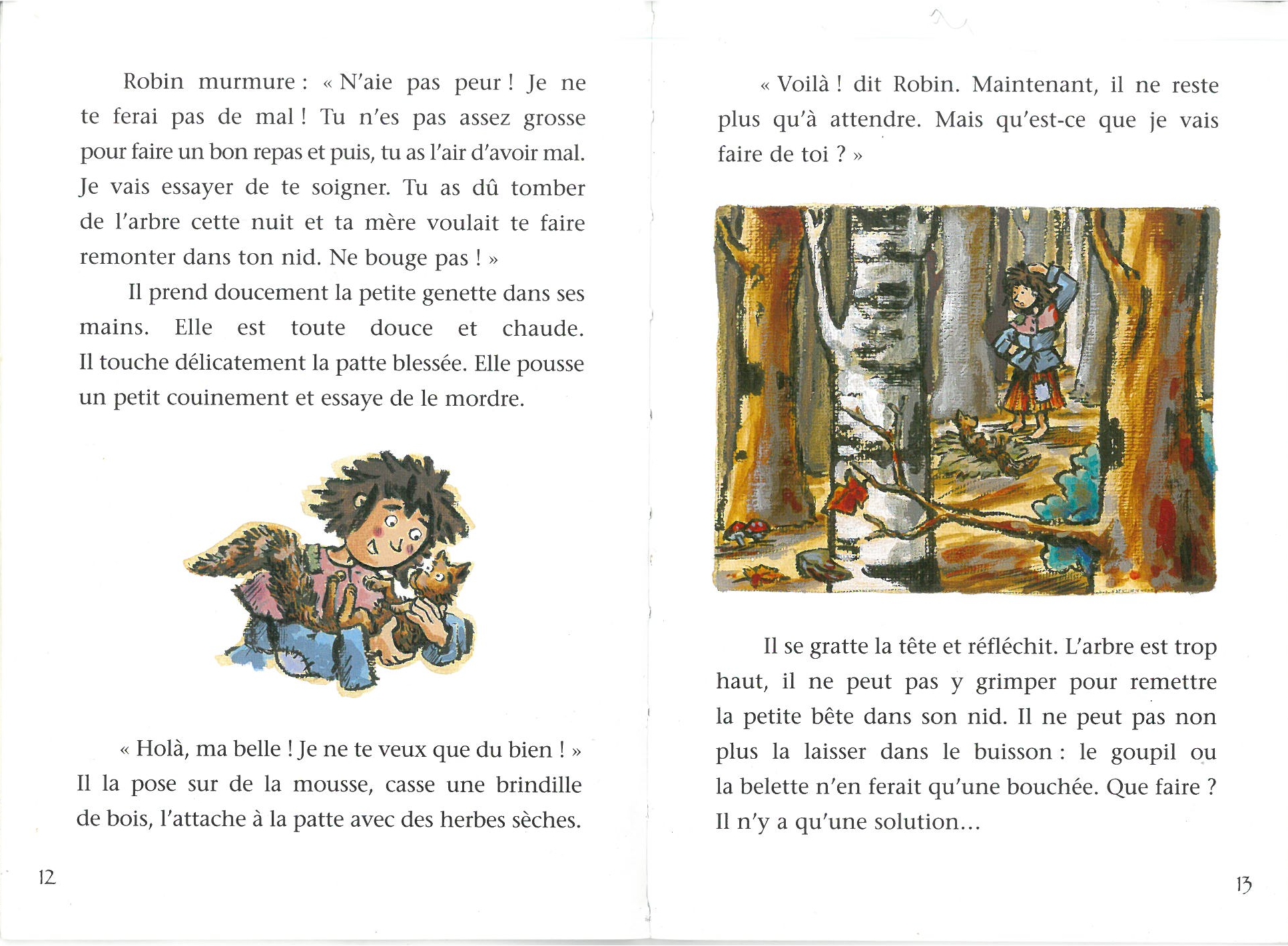 Robin murmure : « N'aie pas peur ! Je ne te ferai pas de mal ! Tu n'es pas assez grosse pour faire un bon repas et puis, tu as l'air d'avoir mal. Je vais essayer de te soigner. Tu as dû tomber de l'arbre cette nuit et ta mère voulait te faire remonter dans ton nid. Ne bouge pas ! »

Il prend doucement la petite genette dans ses mains. Elle est toute douce et chaude. Il touche délicatement la patte blessée. Elle pousse un petit couinement et essaye de le mordre.

« Holà, ma belle ! Je ne te veux que du bien ! » Il la pose sur de la mousse, casse une brindille de bois, l'attache à la patte avec des herbes sèches.

12

« Voilà ! dit Robin. Maintenant, il ne reste plus qu'à attendre. Mais qu'est-ce que je vais faire de toi ? »

Il se gratte la tête et réfléchit. L'arbre est trop haut, il ne peut pas y grimper pour remettre la petite bête dans son nid. Il ne peut pas non plus la laisser dans le buisson : le goupil ou la belette n'en ferait qu'une bouchée. Que faire ? Il n'y a qu'une solution…

13